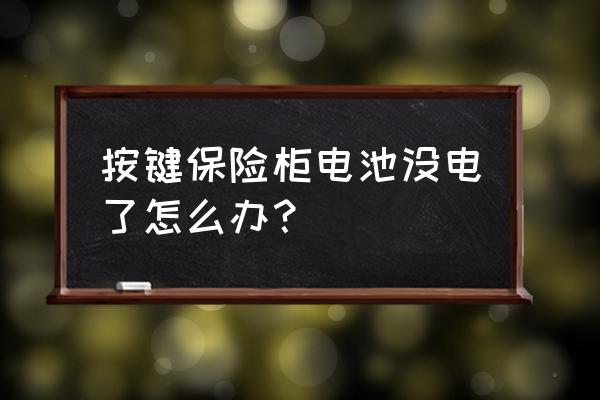 按键保险柜电池没电了怎么办？